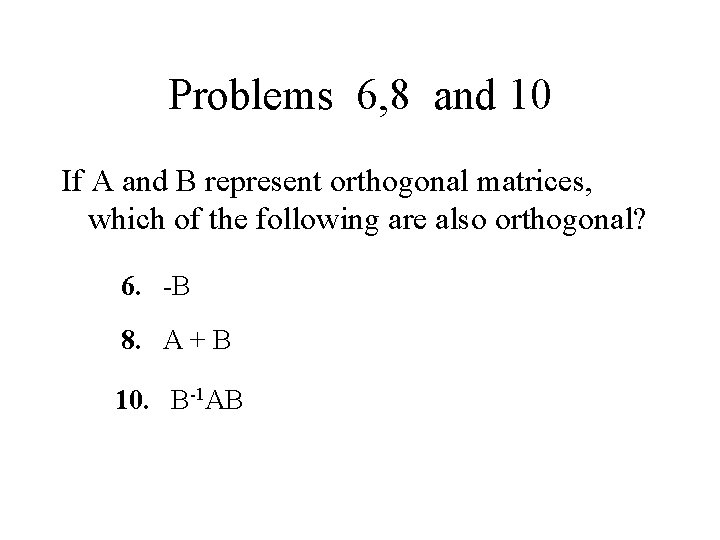 Problems 6,8 and 10

If A and B represent orthogonal matrices, which of the following are also orthogonal?

6. -B

8. A + B

10. $B^{-1}AB$